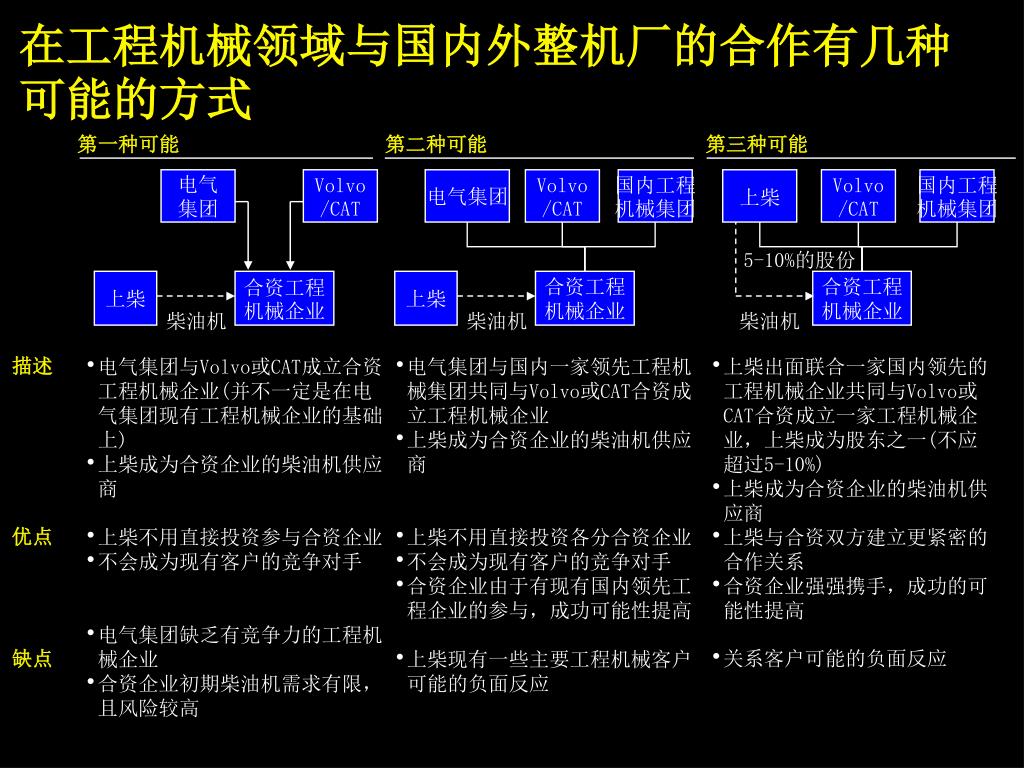 在工程机械领域与国内外整机厂的合作有几种可能的方式

第一种可能

电气集团

Volvo /CAT

上柴

柴油机

合资工程机械企业

第二种可能

电气集团

Volvo /CAT

国内工程机械集团

上柴

柴油机

合资工程机械企业

第三种可能

上柴

Volvo /CAT

国内工程机械集团

5-10%的股份

柴油机

合资工程机械企业

描述

• 电气集团与Volvo或CAT成立合资工程机械企业(并不一定是在电气集团现有工程机械企业的基础上)
• 上柴成为合资企业的柴油机供应商

• 电气集团与国内一家领先工程机械集团共同与Volvo或CAT合资成立工程机械企业
• 上柴成为合资企业的柴油机供应商

• 上柴出面联合一家国内领先的工程机械企业共同与Volvo或CAT合资成立一家工程机械企业，上柴成为股东之一(不应超过5-10%)
• 上柴成为合资企业的柴油机供应商

优点

• 上柴不用直接投资参与合资企业
• 不会成为现有客户的竞争对手

• 上柴不用直接投资各分合资企业
• 不会成为现有客户的竞争对手
• 合资企业由于有现有国内领先工程企业的参与，成功可能性提高

• 上柴与合资双方建立更紧密的合作关系
• 合资企业强强携手，成功的可能性提高

缺点

• 电气集团缺乏有竞争力的工程机械企业
• 合资企业初期柴油机需求有限，且风险较高

• 上柴现有一些主要工程机械客户可能的负面反应

• 关系客户可能的负面反应